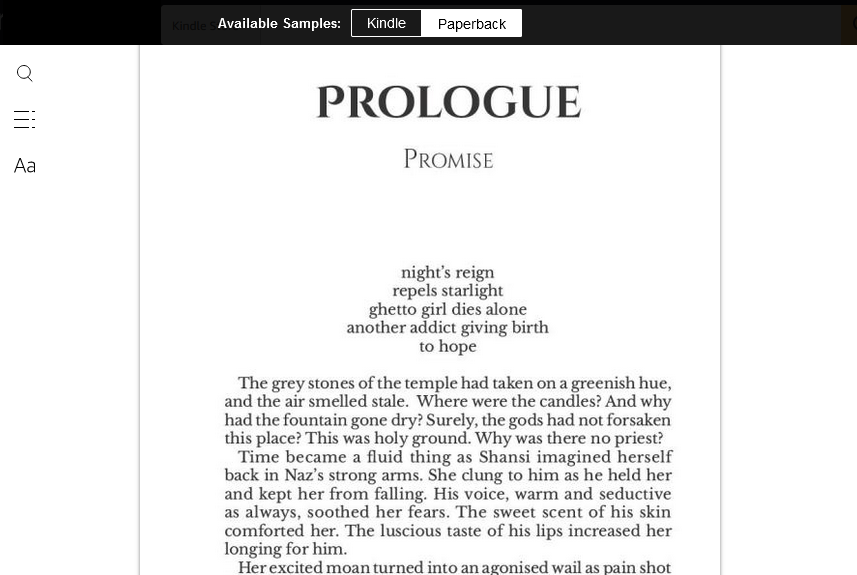 Available Samples: Kindle Paperback

Aa

PROLOGUE

PROMISE

night's reign
repels starlight
ghetto girl dies alone
another addict giving birth
to hope

The grey stones of the temple had taken on a greenish hue, and the air smelled stale. Where were the candles? And why had the fountain gone dry? Surely, the gods had not forsaken this place? This was holy ground. Why was there no priest?

Time became a fluid thing as Shansi imagined herself back in Naz's strong arms. She clung to him as he held her and kept her from falling. His voice, warm and seductive as always, soothed her fears. The sweet scent of his skin comforted her. The luscious taste of his lips increased her longing for him.

Her excited moan turned into an agonised wail as pain shot